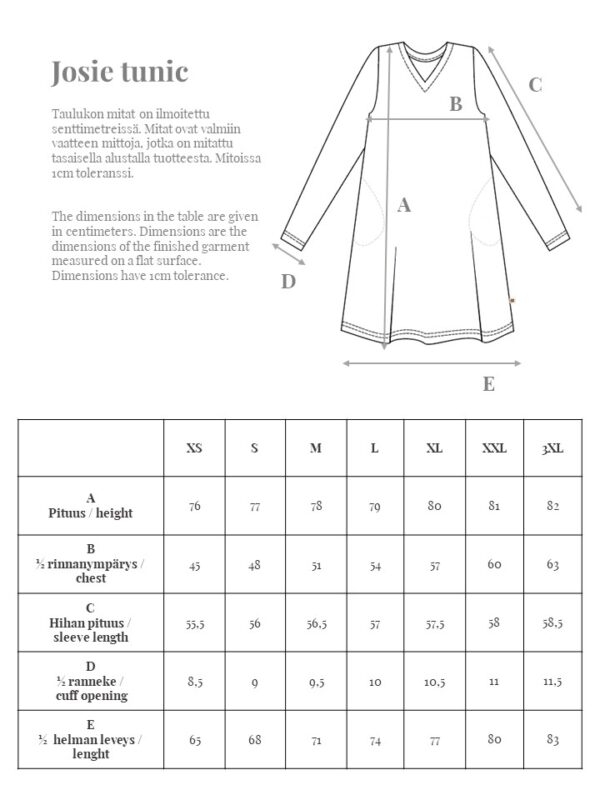 Josie tunic

Taulukon mitat on ilmoitettu senttimetreissä. Mitat ovat valmiin vaatteen mittoja, jotka on mitattu tasaisella alustalla tuotteesta. Mitoissa 1cm toleranssi.

The dimensions in the table are given in centimeters. Dimensions are the dimensions of the finished garment measured on a flat surface. Dimensions have 1cm tolerance.

C
B
A
D
E

| | XS | S | M | L | XL | XXL | 3XL |
|---|---|---|---|---|---|---|---|
| A Pituus / height | 76 | 77 | 78 | 79 | 80 | 81 | 82 |
| B ½ rinnanympärys / chest | 45 | 48 | 51 | 54 | 57 | 60 | 63 |
| C Hihan pituus / sleeve length | 55,5 | 56 | 56,5 | 57 | 57,5 | 58 | 58,5 |
| D ½ ranneke / cuff opening | 8,5 | 9 | 9,5 | 10 | 10,5 | 11 | 11,5 |
| E ½ helman leveys / lenght | 65 | 68 | 71 | 74 | 77 | 80 | 83 |